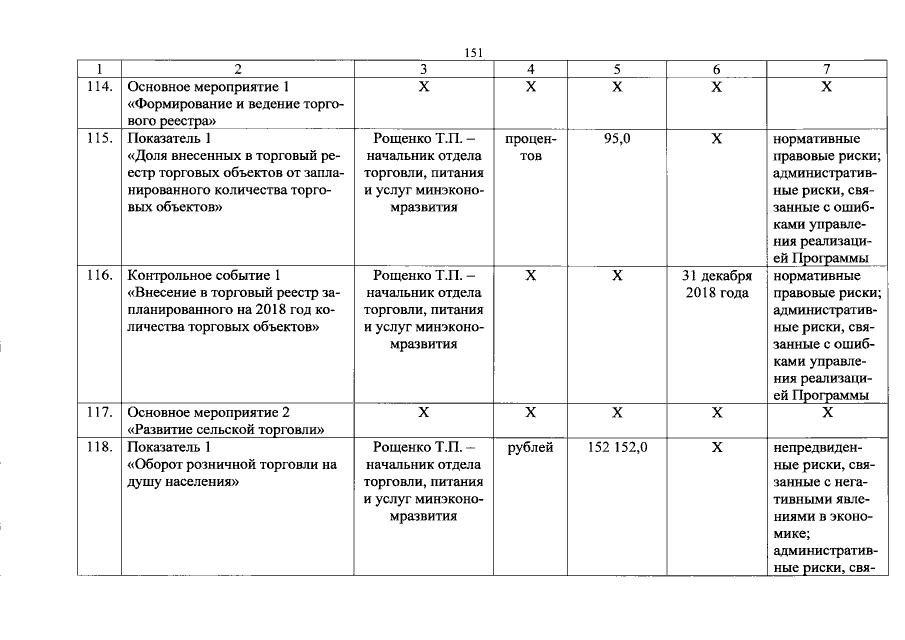 151

| 1 | 2 | 3 | 4 | 5 | 6 | 7 |
|---|---|---|---|---|---|---|
| 114. | Основное мероприятие 1 «Формирование и ведение торгового реестра» | Х | Х | Х | Х | Х |
| 115. | Показатель 1 «Доля внесенных в торговый реестр торговых объектов от запланированного количества торговых объектов» | Рощенко Т.П. – начальник отдела торговли, питания и услуг минэкономразвития | процентов | 95,0 | Х | нормативные правовые риски; административные риски, связанные с ошибками управления реализацией Программы |
| 116. | Контрольное событие 1 «Внесение в торговый реестр запланированного на 2018 год количества торговых объектов» | Рощенко Т.П. – начальник отдела торговли, питания и услуг минэкономразвития | Х | Х | 31 декабря 2018 года | нормативные правовые риски; административные риски, связанные с ошибками управления реализацией Программы |
| 117. | Основное мероприятие 2 «Развитие сельской торговли» | Х | Х | Х | Х | Х |
| 118. | Показатель 1 «Оборот розничной торговли на душу населения» | Рощенко Т.П. – начальник отдела торговли, питания и услуг минэкономразвития | рублей | 152 152,0 | Х | непредвиденные риски, связанные с негативными явлениями в экономике; административные риски, свя- |